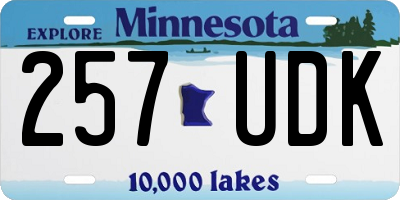 EXPLORE Minnesota

257 UDK

10,000 lakes